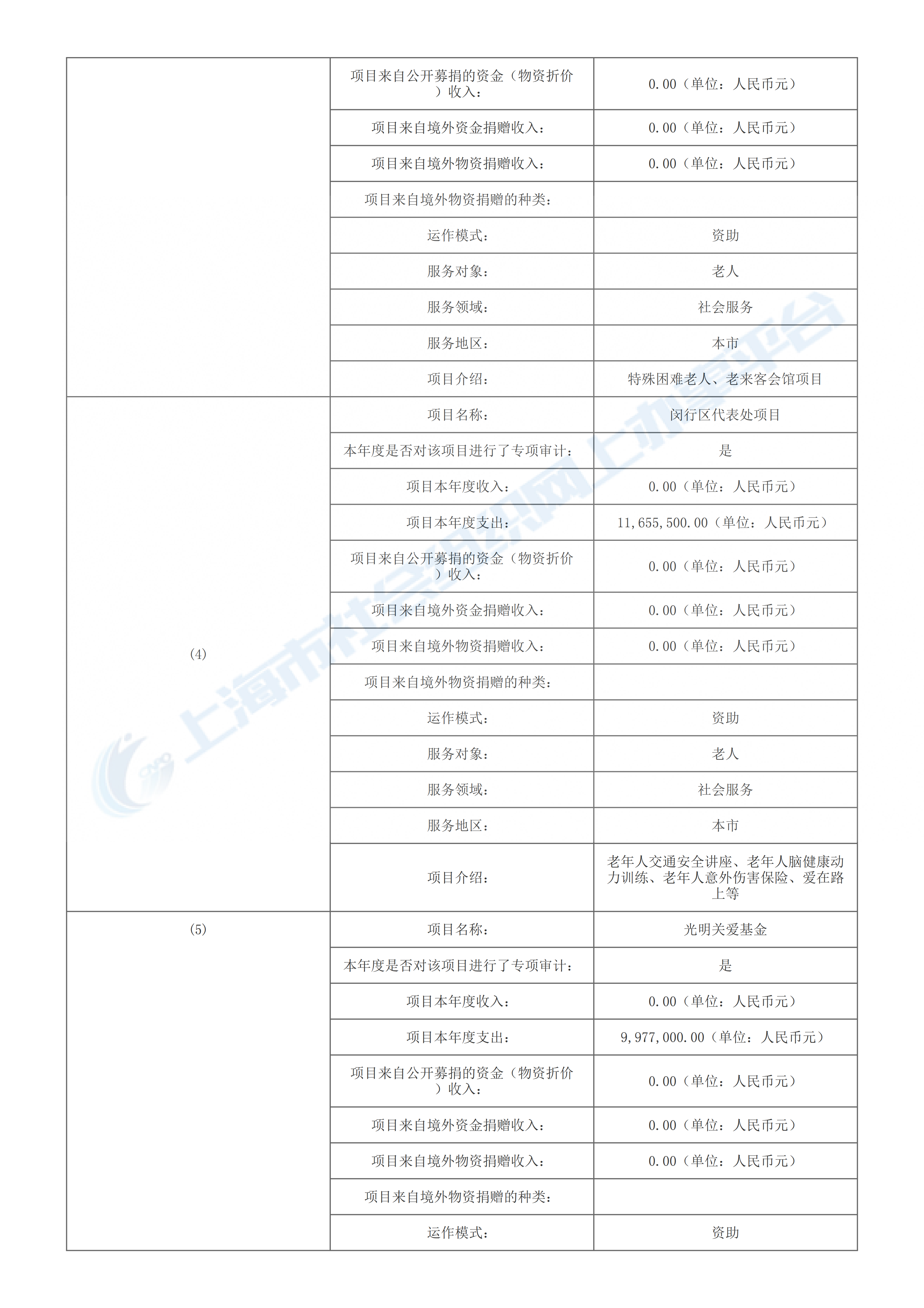 |  |  |  |
|---|---|---|
|  | 项目来自公开募捐的资金（物资折价）收入： | 0.00（单位：人民币元） |
|  | 项目来自境外资金捐赠收入： | 0.00（单位：人民币元） |
|  | 项目来自境外物资捐赠收入： | 0.00（单位：人民币元） |
|  | 项目来自境外物资捐赠的种类： |  |
|  | 运作模式： | 资助 |
|  | 服务对象： | 老人 |
|  | 服务领域： | 社会服务 |
|  | 服务地区： | 本市 |
|  | 项目介绍： | 特殊困难老人、老来客会馆项目 |
| (4) | 项目名称： | 闵行区代表处项目 |
|  | 本年度是否对该项目进行了专项审计： | 是 |
|  | 项目本年度收入： | 0.00（单位：人民币元） |
|  | 项目本年度支出： | 11,655,500.00（单位：人民币元） |
|  | 项目来自公开募捐的资金（物资折价）收入： | 0.00（单位：人民币元） |
|  | 项目来自境外资金捐赠收入： | 0.00（单位：人民币元） |
|  | 项目来自境外物资捐赠收入： | 0.00（单位：人民币元） |
|  | 项目来自境外物资捐赠的种类： |  |
|  | 运作模式： | 资助 |
|  | 服务对象： | 老人 |
|  | 服务领域： | 社会服务 |
|  | 服务地区： | 本市 |
|  | 项目介绍： | 老年人交通安全讲座、老年人脑健康动力训练、老年人意外伤害保险、爱在路上等 |
| (5) | 项目名称： | 光明关爱基金 |
|  | 本年度是否对该项目进行了专项审计： | 是 |
|  | 项目本年度收入： | 0.00（单位：人民币元） |
|  | 项目本年度支出： | 9,977,000.00（单位：人民币元） |
|  | 项目来自公开募捐的资金（物资折价）收入： | 0.00（单位：人民币元） |
|  | 项目来自境外资金捐赠收入： | 0.00（单位：人民币元） |
|  | 项目来自境外物资捐赠收入： | 0.00（单位：人民币元） |
|  | 项目来自境外物资捐赠的种类： |  |
|  | 运作模式： | 资助 |

上海市社会组织网上办事平台